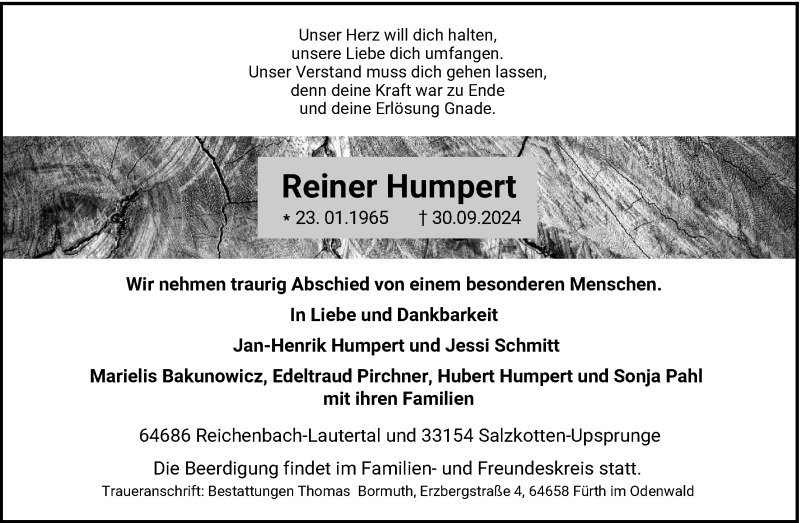 Unser Herz will dich halten,
unsere Liebe dich umfangen.
Unser Verstand muss dich gehen lassen,
denn deine Kraft war zu Ende
und deine Erlösung Gnade.

Reiner Humpert

* 23. 01.1965 † 30.09.2024

Wir nehmen traurig Abschied von einem besonderen Menschen.

In Liebe und Dankbarkeit

Jan-Henrik Humpert und Jessi Schmitt

Marielis Bakunowicz, Edeltraud Pirchner, Hubert Humpert und Sonja Pahl
mit ihren Familien

64686 Reichenbach-Lautertal und 33154 Salzkotten-Upsprunge

Die Beerdigung findet im Familien- und Freundeskreis statt.

Traueranschrift: Bestattungen Thomas Bormuth, Erzbergstraße 4, 64658 Fürth im Odenwald